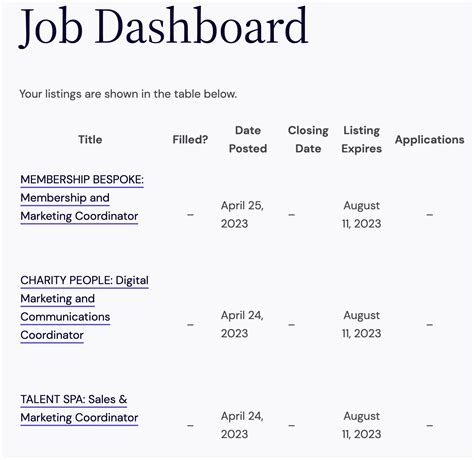 Job Dashboard

Your listings are shown in the table below.

| Title | Filled? | Date Posted | Closing Date | Listing Expires | Applications |
|---|---|---|---|---|---|
| MEMBERSHIP BESPOKE: Membership and Marketing Coordinator | – | April 25, 2023 | – | August 11, 2023 | – |
| CHARITY PEOPLE: Digital Marketing and Communications Coordinator | – | April 24, 2023 | – | August 11, 2023 | – |
| TALENT SPA: Sales & Marketing Coordinator | – | April 24, 2023 | – | August 11, 2023 | – |